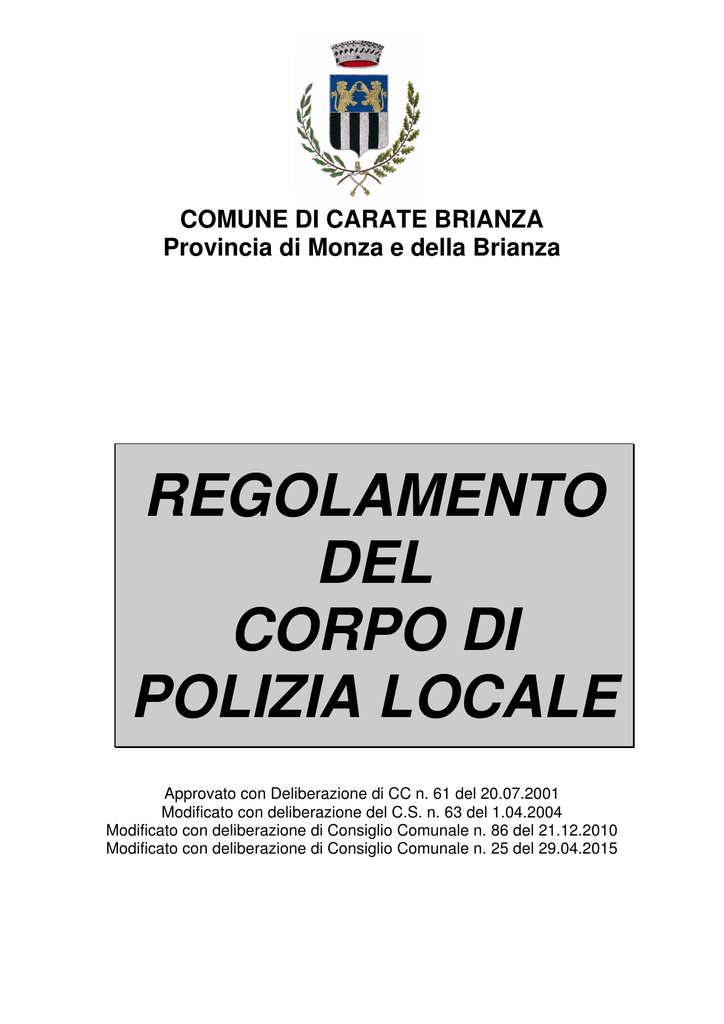 COMUNE DI CARATE BRIANZA
Provincia di Monza e della Brianza

REGOLAMENTO
DEL
CORPO DI
POLIZIA LOCALE

Approvato con Deliberazione di CC n. 61 del 20.07.2001
Modificato con deliberazione del C.S. n. 63 del 1.04.2004
Modificato con deliberazione di Consiglio Comunale n. 86 del 21.12.2010
Modificato con deliberazione di Consiglio Comunale n. 25 del 29.04.2015